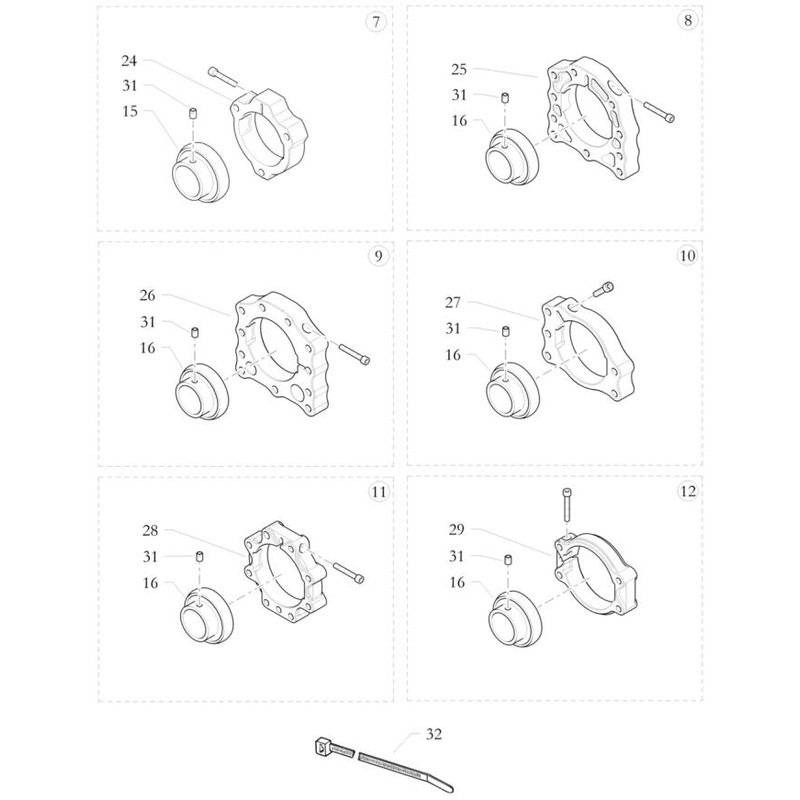 7
24
31
15

8
25
31
16

9
26
31
16

10
27
31
16

11
28
31
16

12
29
31
16

32